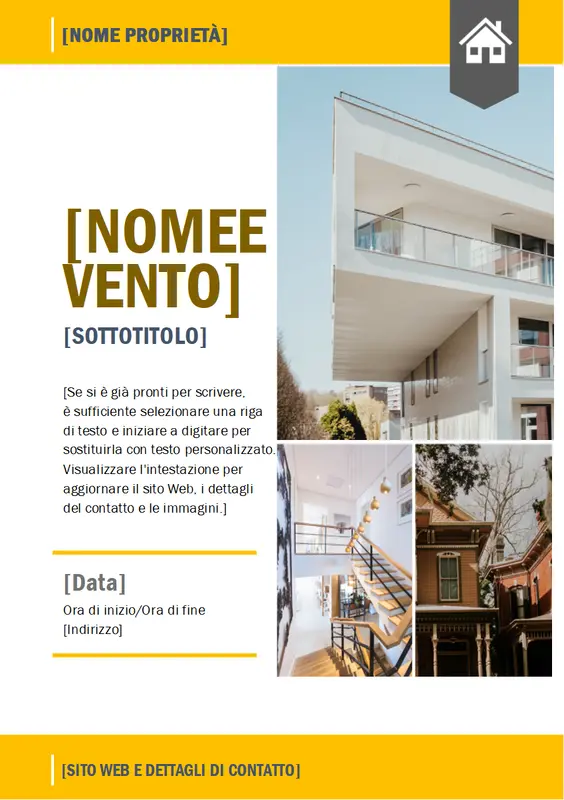 [NOME PROPRIETÀ]

[NOMEE VENTO]

[SOTTOTITOLO]

[Se si è già pronti per scrivere, è sufficiente selezionare una riga di testo e iniziare a digitare per sostituirla con testo personalizzato. Visualizzare l'intestazione per aggiornare il sito Web, i dettagli del contatto e le immagini.]

[Data]

Ora di inizio/Ora di fine
[Indirizzo]

[SITO WEB E DETTAGLI DI CONTATTO]